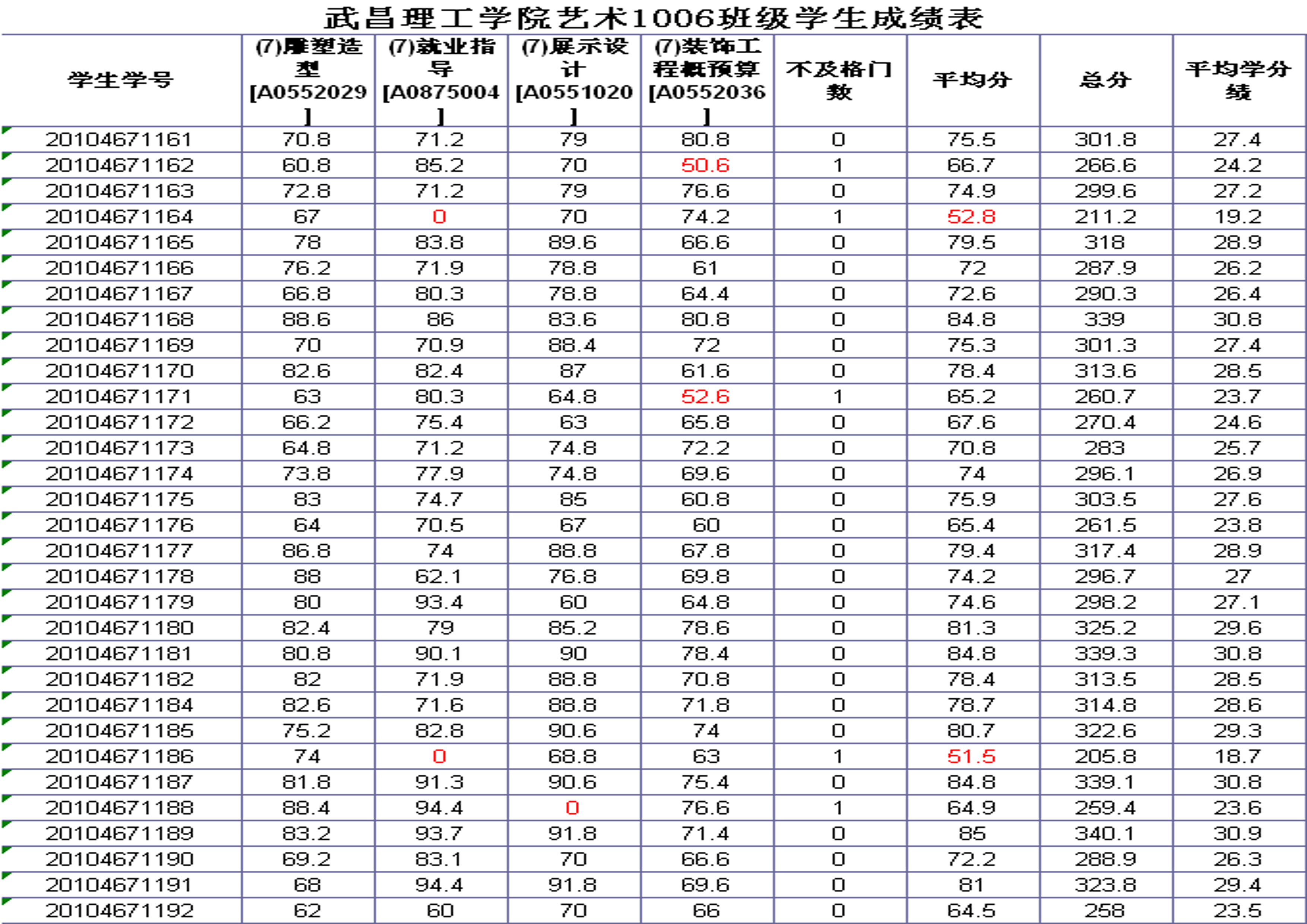 武昌理工学院艺术1006班级学生成绩表

| 学生学号 | (7)雕塑造型[A0552029] | (7)就业指导[A0875004] | (7)展示设计[A0551020] | (7)装饰工程概预算[A0552036] | 不及格门数 | 平均分 | 总分 | 平均学分绩 |
|---|---|---|---|---|---|---|---|---|
| 20104671161 | 70.8 | 71.2 | 79 | 80.8 | 0 | 75.5 | 301.8 | 27.4 |
| 20104671162 | 60.8 | 85.2 | 70 | 50.6 | 1 | 66.7 | 266.6 | 24.2 |
| 20104671163 | 72.8 | 71.2 | 79 | 76.6 | 0 | 74.9 | 299.6 | 27.2 |
| 20104671164 | 67 | 0 | 70 | 74.2 | 1 | 52.8 | 211.2 | 19.2 |
| 20104671165 | 78 | 83.8 | 89.6 | 66.6 | 0 | 79.5 | 318 | 28.9 |
| 20104671166 | 76.2 | 71.9 | 78.8 | 61 | 0 | 72 | 287.9 | 26.2 |
| 20104671167 | 66.8 | 80.3 | 78.8 | 64.4 | 0 | 72.6 | 290.3 | 26.4 |
| 20104671168 | 88.6 | 86 | 83.6 | 80.8 | 0 | 84.8 | 339 | 30.8 |
| 20104671169 | 70 | 70.9 | 88.4 | 72 | 0 | 75.3 | 301.3 | 27.4 |
| 20104671170 | 82.6 | 82.4 | 87 | 61.6 | 0 | 78.4 | 313.6 | 28.5 |
| 20104671171 | 63 | 80.3 | 64.8 | 52.6 | 1 | 65.2 | 260.7 | 23.7 |
| 20104671172 | 66.2 | 75.4 | 63 | 65.8 | 0 | 67.6 | 270.4 | 24.6 |
| 20104671173 | 64.8 | 71.2 | 74.8 | 72.2 | 0 | 70.8 | 283 | 25.7 |
| 20104671174 | 73.8 | 77.9 | 74.8 | 69.6 | 0 | 74 | 296.1 | 26.9 |
| 20104671175 | 83 | 74.7 | 85 | 60.8 | 0 | 75.9 | 303.5 | 27.6 |
| 20104671176 | 64 | 70.5 | 67 | 60 | 0 | 65.4 | 261.5 | 23.8 |
| 20104671177 | 86.8 | 74 | 88.8 | 67.8 | 0 | 79.4 | 317.4 | 28.9 |
| 20104671178 | 88 | 62.1 | 76.8 | 69.8 | 0 | 74.2 | 296.7 | 27 |
| 20104671179 | 80 | 93.4 | 60 | 64.8 | 0 | 74.6 | 298.2 | 27.1 |
| 20104671180 | 82.4 | 79 | 85.2 | 78.6 | 0 | 81.3 | 325.2 | 29.6 |
| 20104671181 | 80.8 | 90.1 | 90 | 78.4 | 0 | 84.8 | 339.3 | 30.8 |
| 20104671182 | 82 | 71.9 | 88.8 | 70.8 | 0 | 78.4 | 313.5 | 28.5 |
| 20104671184 | 82.6 | 71.6 | 88.8 | 71.8 | 0 | 78.7 | 314.8 | 28.6 |
| 20104671185 | 75.2 | 82.8 | 90.6 | 74 | 0 | 80.7 | 322.6 | 29.3 |
| 20104671186 | 74 | 0 | 68.8 | 63 | 1 | 51.5 | 205.8 | 18.7 |
| 20104671187 | 81.8 | 91.3 | 90.6 | 75.4 | 0 | 84.8 | 339.1 | 30.8 |
| 20104671188 | 88.4 | 94.4 | 0 | 76.6 | 1 | 64.9 | 259.4 | 23.6 |
| 20104671189 | 83.2 | 93.7 | 91.8 | 71.4 | 0 | 85 | 340.1 | 30.9 |
| 20104671190 | 69.2 | 83.1 | 70 | 66.6 | 0 | 72.2 | 288.9 | 26.3 |
| 20104671191 | 68 | 94.4 | 91.8 | 69.6 | 0 | 81 | 323.8 | 29.4 |
| 20104671192 | 62 | 60 | 70 | 66 | 0 | 64.5 | 258 | 23.5 |